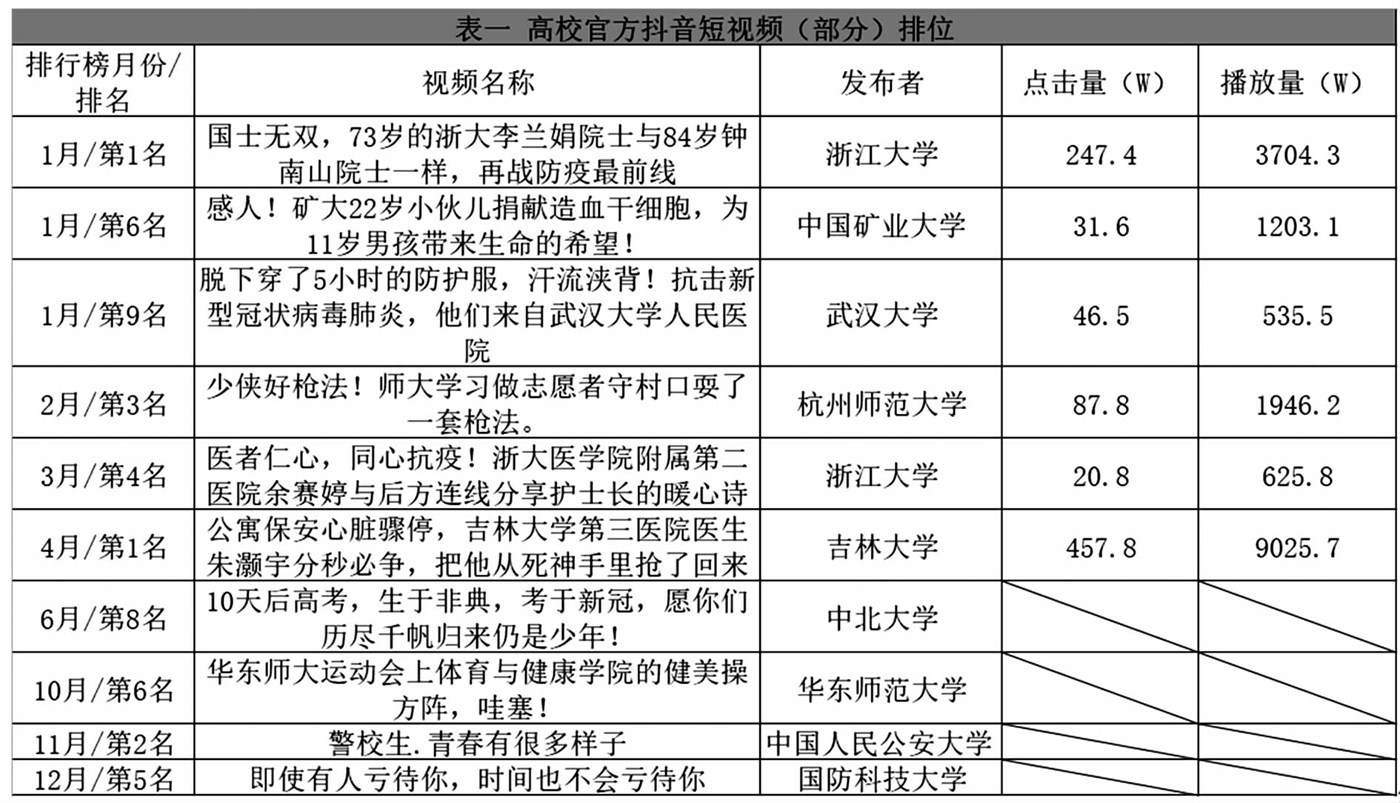 表一 高校官方抖音短视频（部分）排位

| 排行榜月份/排名 | 视频名称 | 发布者 | 点击量（W） | 播放量（W） |
|---|---|---|---|---|
| 1月/第1名 | 国士无双，73岁的浙大李兰娟院士与84岁钟南山院士一样，再战防疫最前线 | 浙江大学 | 247.4 | 3704.3 |
| 1月/第6名 | 感人！矿大22岁小伙儿捐献造血干细胞，为11岁男孩带来生命的希望！ | 中国矿业大学 | 31.6 | 1203.1 |
| 1月/第9名 | 脱下穿了5小时的防护服，汗流浃背！抗击新型冠状病毒肺炎，他们来自武汉大学人民医院 | 武汉大学 | 46.5 | 535.5 |
| 2月/第3名 | 少侠好枪法！师大学习做志愿者守村口耍了一套枪法。 | 杭州师范大学 | 87.8 | 1946.2 |
| 3月/第4名 | 医者仁心，同心抗疫！浙大医学院附属第二医院余赛婷与后方连线分享护士长的暖心诗 | 浙江大学 | 20.8 | 625.8 |
| 4月/第1名 | 公寓保安心脏骤停，吉林大学第三医院医生朱灏宇分秒必争，把他从死神手里抢了回来 | 吉林大学 | 457.8 | 9025.7 |
| 6月/第8名 | 10天后高考，生于非典，考于新冠，愿你们历尽千帆归来仍是少年！ | 中北大学 | | |
| 10月/第6名 | 华东师大运动会上体育与健康学院的健美操方阵，哇塞！ | 华东师范大学 | | |
| 11月/第2名 | 警校生.青春有很多样子 | 中国人民公安大学 | | |
| 12月/第5名 | 即使有人亏待你，时间也不会亏待你 | 国防科技大学 | | |